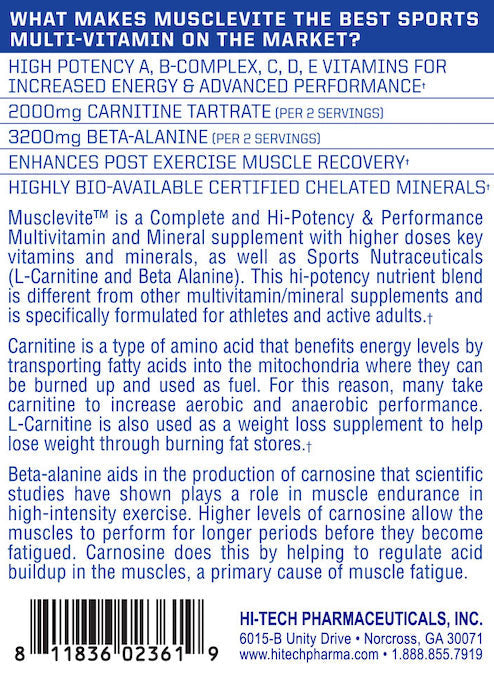 WHAT MAKES MUSCLEVITE THE BEST SPORTS MULTI-VITAMIN ON THE MARKET?

HIGH POTENCY A, B-COMPLEX, C, D, E VITAMINS FOR INCREASED ENERGY & ADVANCED PERFORMANCE†

2000mg CARNITINE TARTRATE (PER 2 SERVINGS)

3200mg BETA-ALANINE (PER 2 SERVINGS)

ENHANCES POST EXERCISE MUSCLE RECOVERY†

HIGHLY BIO-AVAILABLE CERTIFIED CHELATED MINERALS†

Musclevite™ is a Complete and Hi-Potency & Performance Multivitamin and Mineral supplement with higher doses key vitamins and minerals, as well as Sports Nutraceuticals (L-Carnitine and Beta Alanine). This hi-potency nutrient blend is different from other multivitamin/mineral supplements and is specifically formulated for athletes and active adults.†

Carnitine is a type of amino acid that benefits energy levels by transporting fatty acids into the mitochondria where they can be burned up and used as fuel. For this reason, many take carnitine to increase aerobic and anaerobic performance. L-Carnitine is also used as a weight loss supplement to help lose weight through burning fat stores.†

Beta-alanine aids in the production of carnosine that scientific studies have shown plays a role in muscle endurance in high-intensity exercise. Higher levels of carnosine allow the muscles to perform for longer periods before they become fatigued. Carnosine does this by helping to regulate acid buildup in the muscles, a primary cause of muscle fatigue.

8 11836 02361 9

HI-TECH PHARMACEUTICALS, INC.
6015-B Unity Drive • Norcross, GA 30071
www.hitechpharma.com • 1.888.855.7919